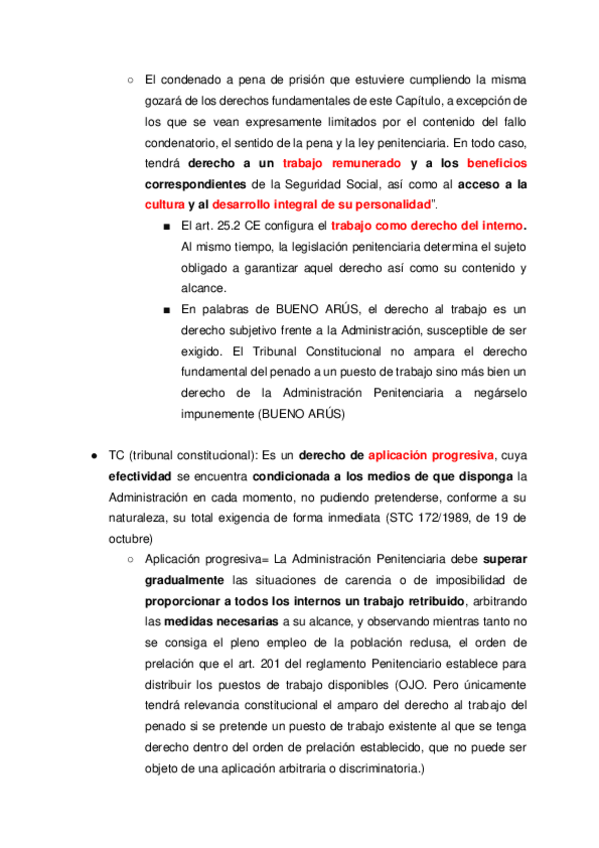 ○ El condenado a pena de prisión que estuviere cumpliendo la misma gozará de los derechos fundamentales de este Capítulo, a excepción de los que se vean expresamente limitados por el contenido del fallo condenatorio, el sentido de la pena y la ley penitenciaria. En todo caso, tendrá derecho a un trabajo remunerado y a los beneficios correspondientes de la Seguridad Social, así como al acceso a la cultura y al desarrollo integral de su personalidad".

■ El art. 25.2 CE configura el trabajo como derecho del interno. Al mismo tiempo, la legislación penitenciaria determina el sujeto obligado a garantizar aquel derecho así como su contenido y alcance.

■ En palabras de BUENO ARÚS, el derecho al trabajo es un derecho subjetivo frente a la Administración, susceptible de ser exigido. El Tribunal Constitucional no ampara el derecho fundamental del penado a un puesto de trabajo sino más bien un derecho de la Administración Penitenciaria a negárselo impunemente (BUENO ARÚS)

● TC (tribunal constitucional): Es un derecho de aplicación progresiva, cuya efectividad se encuentra condicionada a los medios de que disponga la Administración en cada momento, no pudiendo pretenderse, conforme a su naturaleza, su total exigencia de forma inmediata (STC 172/1989, de 19 de octubre)

○ Aplicación progresiva= La Administración Penitenciaria debe superar gradualmente las situaciones de carencia o de imposibilidad de proporcionar a todos los internos un trabajo retribuido, arbitrando las medidas necesarias a su alcance, y observando mientras tanto no se consiga el pleno empleo de la población reclusa, el orden de prelación que el art. 201 del reglamento Penitenciario establece para distribuir los puestos de trabajo disponibles (OJO. Pero únicamente tendrá relevancia constitucional el amparo del derecho al trabajo del penado si se pretende un puesto de trabajo existente al que se tenga derecho dentro del orden de prelación establecido, que no puede ser objeto de una aplicación arbitraria o discriminatoria.)